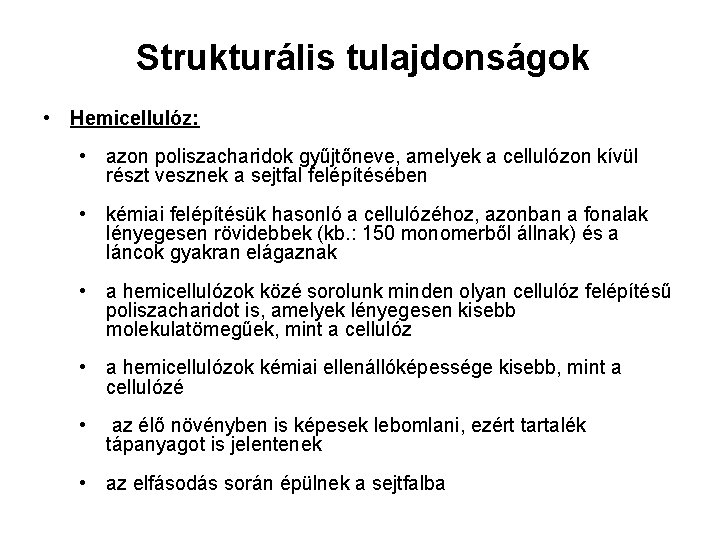 Strukturális tulajdonságok

• Hemicellulóz:

• azon poliszacharidok gyűjtőneve, amelyek a cellulózon kívül részt vesznek a sejtfal felépítésében

• kémiai felépítésük hasonló a cellulózéhoz, azonban a fonalak lényegesen rövidebbek (kb.: 150 monomerből állnak) és a láncok gyakran elágaznak

• a hemicellulózok közé sorolunk minden olyan cellulóz felépítésű poliszacharidot is, amelyek lényegesen kisebb molekulatömegűek, mint a cellulóz

• a hemicellulózok kémiai ellenállóképessége kisebb, mint a cellulózé

• az élő növényben is képesek lebomlani, ezért tartalék tápanyagot is jelentenek

• az elfásodás során épülnek a sejtfalba